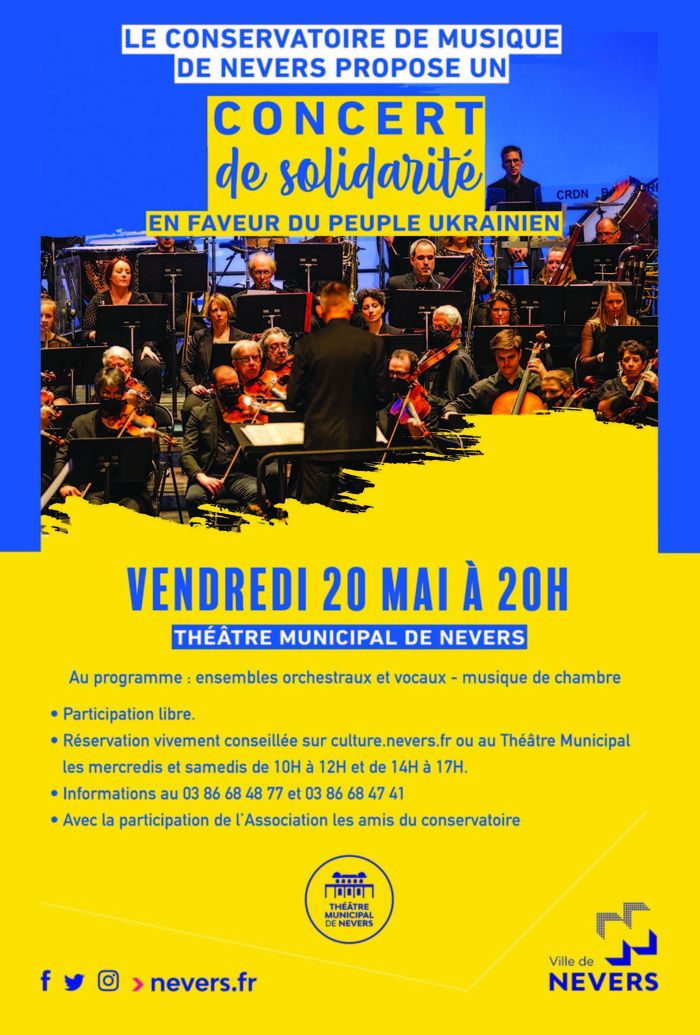 LE CONSERVATOIRE DE MUSIQUE DE NEVERS PROPOSE UN

CONCERT
de solidarité

EN FAVEUR DU PEUPLE UKRAINIEN

CRDN

VENDREDI 20 MAI À 20H

THÉÂTRE MUNICIPAL DE NEVERS

Au programme : ensembles orchestraux et vocaux - musique de chambre

• Participation libre.
• Réservation vivement conseillée sur culture.nevers.fr ou au Théâtre Municipal les mercredis et samedis de 10H à 12H et de 14H à 17H.
• Informations au 03 86 68 48 77 et 03 86 68 47 41
• Avec la participation de l'Association les amis du conservatoire

THÉÂTRE MUNICIPAL DE NEVERS

> nevers.fr

Ville de NEVERS